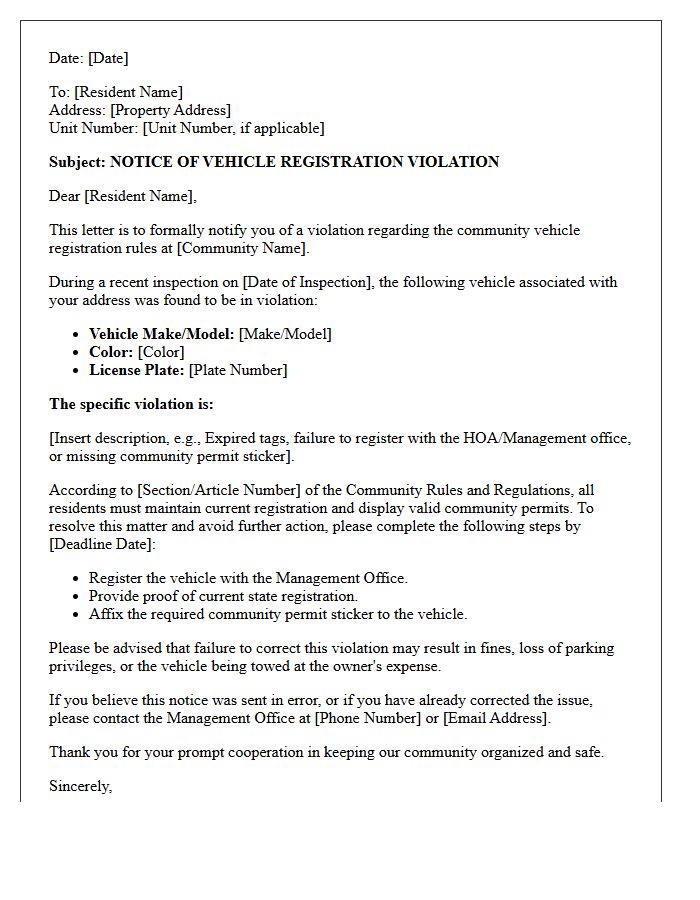 Date: [Date]

To: [Resident Name]
Address: [Property Address]
Unit Number: [Unit Number, if applicable]

Subject: NOTICE OF VEHICLE REGISTRATION VIOLATION

Dear [Resident Name],

This letter is to formally notify you of a violation regarding the community vehicle registration rules at [Community Name].

During a recent inspection on [Date of Inspection], the following vehicle associated with your address was found to be in violation:

• Vehicle Make/Model: [Make/Model]
• Color: [Color]
• License Plate: [Plate Number]

The specific violation is:

[Insert description, e.g., Expired tags, failure to register with the HOA/Management office, or missing community permit sticker].

According to [Section/Article Number] of the Community Rules and Regulations, all residents must maintain current registration and display valid community permits. To resolve this matter and avoid further action, please complete the following steps by [Deadline Date]:

• Register the vehicle with the Management Office.
• Provide proof of current state registration.
• Affix the required community permit sticker to the vehicle.

Please be advised that failure to correct this violation may result in fines, loss of parking privileges, or the vehicle being towed at the owner's expense.

If you believe this notice was sent in error, or if you have already corrected the issue, please contact the Management Office at [Phone Number] or [Email Address].

Thank you for your prompt cooperation in keeping our community organized and safe.

Sincerely,